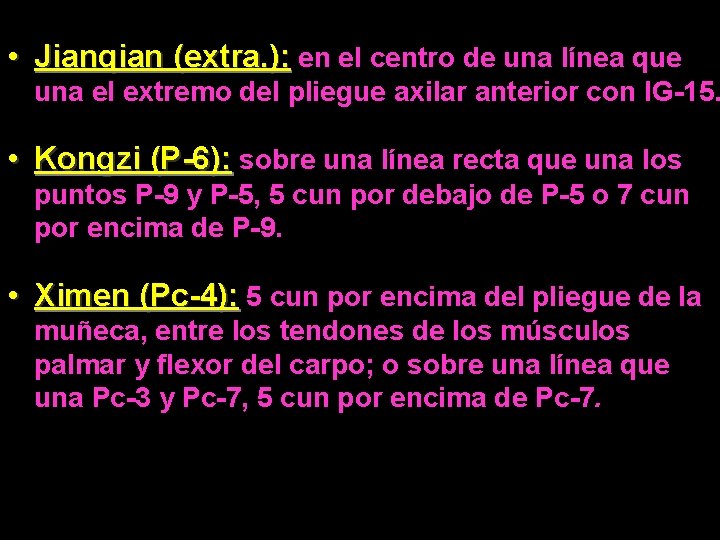 • Jianqian (extra.): en el centro de una línea que una el extremo del pliegue axilar anterior con IG-15.

• Kongzi (P-6): sobre una línea recta que una los puntos P-9 y P-5, 5 cun por debajo de P-5 o 7 cun por encima de P-9.

• Ximen (Pc-4): 5 cun por encima del pliegue de la muñeca, entre los tendones de los músculos palmar y flexor del carpo; o sobre una línea que una Pc-3 y Pc-7, 5 cun por encima de Pc-7.